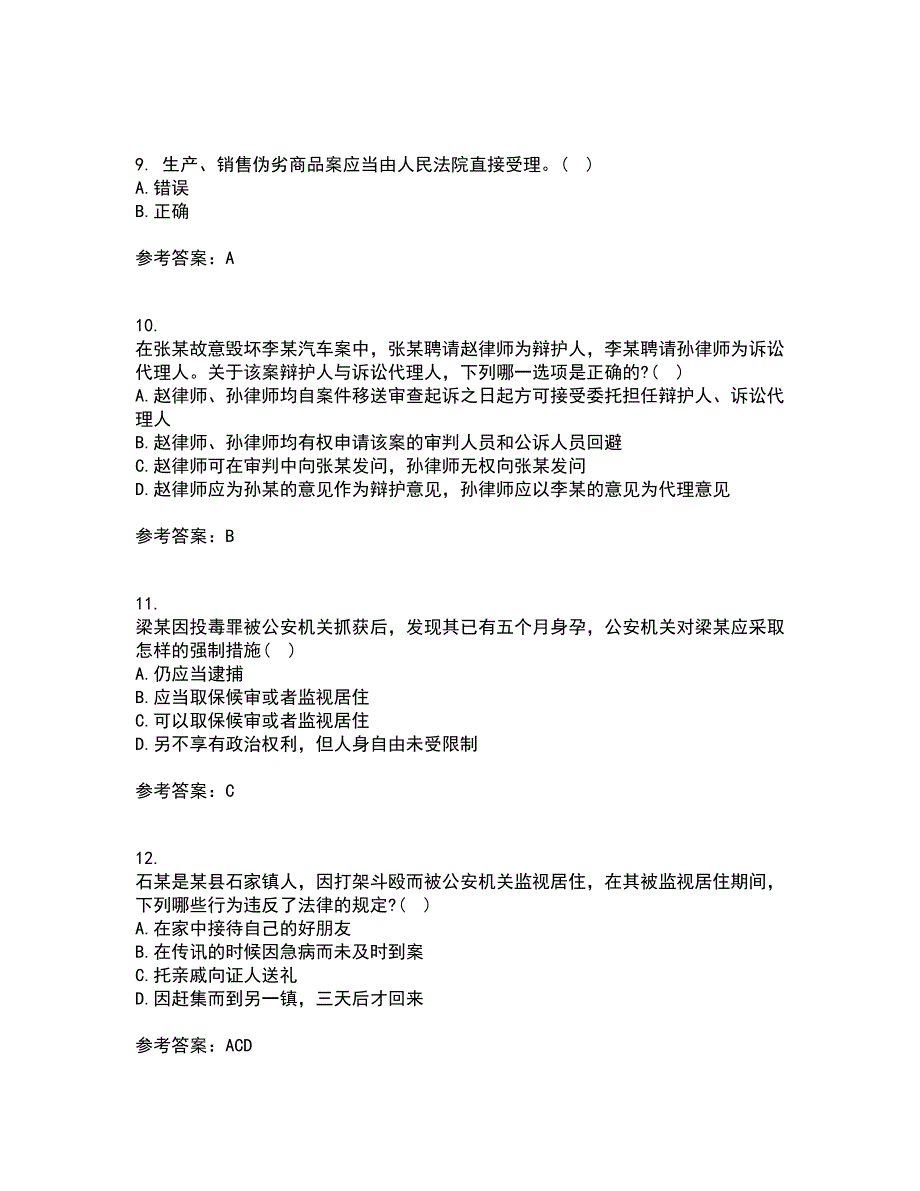 9. 生产、销售伪劣商品案应当由人民法院直接受理。（ ）
A.错误
B.正确

参考答案：A

10.
在张某故意毁坏李某汽车案中，张某聘请赵律师为辩护人，李某聘请孙律师为诉讼代理人。关于该案辩护人与诉讼代理人，下列哪一选项是正确的?（ ）
A.赵律师、孙律师均自案件移送审查起诉之日起方可接受委托担任辩护人、诉讼代理人
B.赵律师、孙律师均有权申请该案的审判人员和公诉人员回避
C.赵律师可在审判中向张某发问，孙律师无权向张某发问
D.赵律师应为孙某的意见作为辩护意见，孙律师应以李某的意见为代理意见

参考答案：B

11.
梁某因投毒罪被公安机关抓获后，发现其已有五个月身孕，公安机关对梁某应采取怎样的强制措施（ ）
A.仍应当逮捕
B.应当取保候审或者监视居住
C.可以取保候审或者监视居住
D.另不享有政治权利，但人身自由未受限制

参考答案：C

12.
石某是某县石家镇人，因打架斗殴而被公安机关监视居住，在其被监视居住期间，下列哪些行为违反了法律的规定?（ ）
A.在家中接待自己的好朋友
B.在传讯的时候因急病而未及时到案
C.托亲戚向证人送礼
D.因赶集而到另一镇，三天后才回来

参考答案：ACD